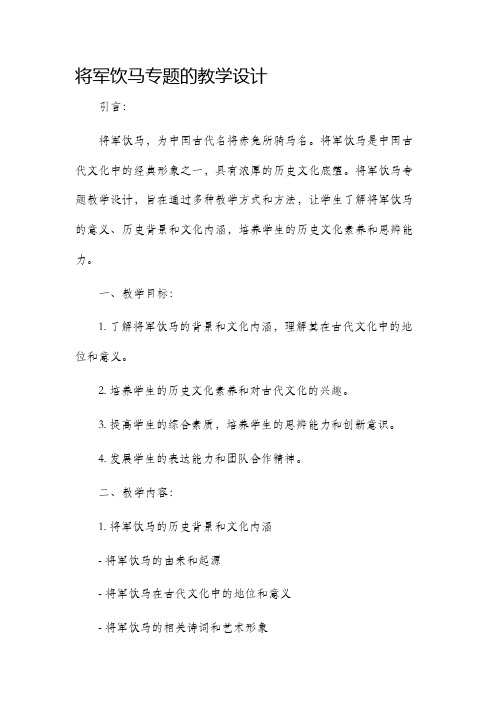 将军饮马专题的教学设计

引言：

将军饮马，为中国古代名将赤兔所骑马名。将军饮马是中国古代文化中的经典形象之一，具有浓厚的历史文化底蕴。将军饮马专题教学设计，旨在通过多种教学方式和方法，让学生了解将军饮马的意义、历史背景和文化内涵，培养学生的历史文化素养和思辨能力。

一、教学目标：

1. 了解将军饮马的背景和文化内涵，理解其在古代文化中的地位和意义。

2. 培养学生的历史文化素养和对古代文化的兴趣。

3. 提高学生的综合素质，培养学生的思辨能力和创新意识。

4. 发展学生的表达能力和团队合作精神。

二、教学内容：

1. 将军饮马的历史背景和文化内涵

- 将军饮马的由来和起源

- 将军饮马在古代文化中的地位和意义

- 将军饮马的相关诗词和艺术形象